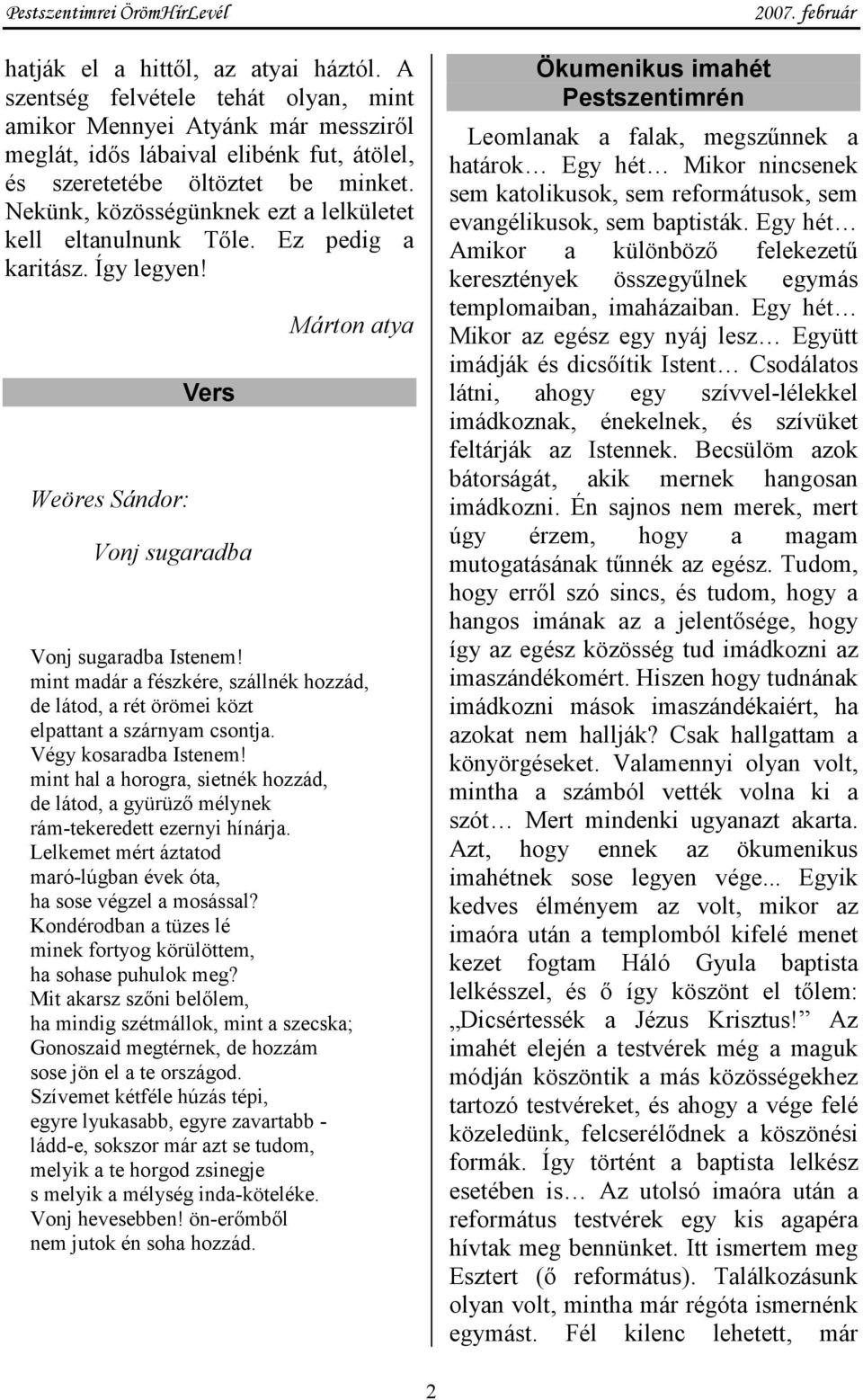 Pestszentimrei ÖrömHírLevél

2007. február

hatják el a hittől, az atyai háztól. A szentség felvétele tehát olyan, mint amikor Mennyei Atyánk már messziről meglát, idős lábaival elibénk fut, átölel, és szeretetébe öltöztet be minket. Nekünk, közösségünknek ezt a lelkületet kell eltanulnunk Tőle. Ez pedig a karitász. Így legyen!

Márton atya

Vers

Weöres Sándor:

Vonj sugaradba

Vonj sugaradba Istenem!
mint madár a fészkére, szállnék hozzád,
de látod, a rét örömei közt
elpattant a szárnyam csontja.
Végy kosaradba Istenem!
mint hal a horogra, sietnék hozzád,
de látod, a gyürüző mélynek
rám-tekeredett ezernyi hínárja.
Lelkemet mért áztatod
maró-lúgban évek óta,
ha sose végzel a mosással?
Kondérodban a tüzes lé
minek fortyog körülöttem,
ha sohase puhulok meg?
Mit akarsz szőni belőlem,
ha mindig szétmállok, mint a szecska;
Gonoszaid megtérnek, de hozzám
sose jön el a te országod.
Szívemet kétféle húzás tépi,
egyre lyukasabb, egyre zavartabb -
ládd-e, sokszor már azt se tudom,
melyik a te horgod zsinegje
s melyik a mélység inda-köteléke.
Vonj hevesebben! ön-erőmből
nem jutok én soha hozzád.

Ökumenikus imahét Pestszentimrén

Leomlanak a falak, megszűnnek a határok… Egy hét… Mikor nincsenek sem katolikusok, sem reformátusok, sem evangélikusok, sem baptisták. Egy hét… Amikor a különböző felekezetű keresztények összegyűlnek egymás templomaiban, imaházaiban. Egy hét… Mikor az egész egy nyáj lesz… Együtt imádják és dicsőítik Istent… Csodálatos látni, ahogy egy szívvel-lélekkel imádkoznak, énekelnek, és szívüket feltárják az Istennek. Becsülöm azok bátorságát, akik mernek hangosan imádkozni. Én sajnos nem merek, mert úgy érzem, hogy a magam mutogatásának tűnnék az egész. Tudom, hogy erről szó sincs, és tudom, hogy a hangos imának az a jelentősége, hogy így az egész közösség tud imádkozni az imaszándékomért. Hiszen hogy tudnának imádkozni mások imaszándékaiért, ha azokat nem hallják? Csak hallgattam a könyörgéseket. Valamennyi olyan volt, mintha a számból vették volna ki a szót… Mert mindenki ugyanazt akarta. Azt, hogy ennek az ökumenikus imahétnek sose legyen vége... Egyik kedves élményem az volt, mikor az imaóra után a templomból kifelé menet kezet fogtam Háló Gyula baptista lelkésszel, és ő így köszönt el tőlem: „Dicsértessék a Jézus Krisztus!” Az imahét elején a testvérek még a maguk módján köszöntik a más közösségekhez tartozó testvéreket, és ahogy a vége felé közeledünk, felcserélődnek a köszönési formák. Így történt a baptista lelkész esetében is… Az utolsó imaóra után a református testvérek egy kis agapéra hívtak meg bennünket. Itt ismertem meg Esztert (ő református). Találkozásunk olyan volt, mintha már régóta ismernénk egymást. Fél kilenc lehetett, már

2